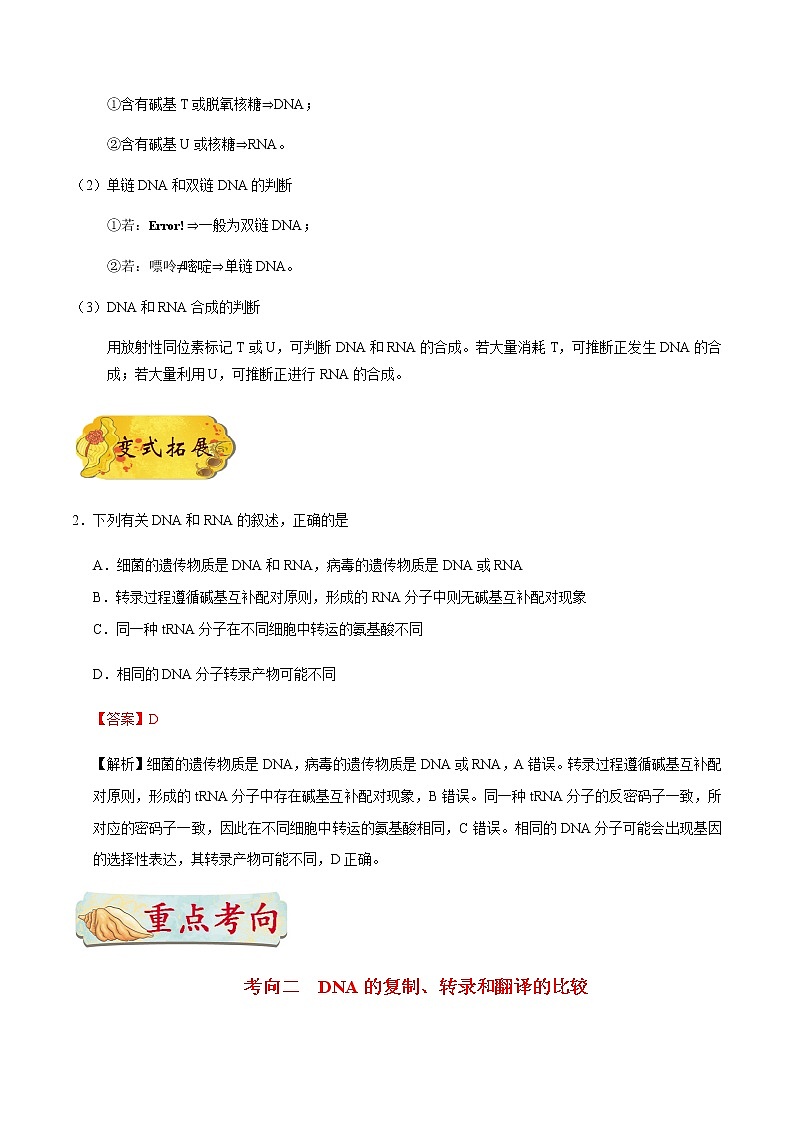 ①含有碱基 T 或脱氧核糖⇒DNA；

②含有碱基 U 或核糖⇒RNA。

（2）单链 DNA 和双链 DNA 的判断

①若：Error!⇒一般为双链 DNA；

②若：嘌呤≠嘧啶⇒单链 DNA。

（3）DNA 和 RNA 合成的判断

用放射性同位素标记 T 或 U，可判断 DNA 和 RNA 的合成。若大量消耗 T，可推断正发生 DNA 的合成；若大量利用 U，可推断正进行 RNA 的合成。

变式拓展

2．下列有关 DNA 和 RNA 的叙述，正确的是

A．细菌的遗传物质是 DNA 和 RNA，病毒的遗传物质是 DNA 或 RNA

B．转录过程遵循碱基互补配对原则，形成的 RNA 分子中则无碱基互补配对现象

C．同一种 tRNA 分子在不同细胞中转运的氨基酸不同

D．相同的 DNA 分子转录产物可能不同

【答案】D

【解析】细菌的遗传物质是 DNA，病毒的遗传物质是 DNA 或 RNA，A 错误。转录过程遵循碱基互补配对原则，形成的 tRNA 分子中存在碱基互补配对现象，B 错误。同一种 tRNA 分子的反密码子一致，所对应的密码子一致，因此在不同细胞中转运的氨基酸相同，C 错误。相同的 DNA 分子可能会出现基因的选择性表达，其转录产物可能不同，D 正确。

重点考向

考向二　DNA 的复制、转录和翻译的比较